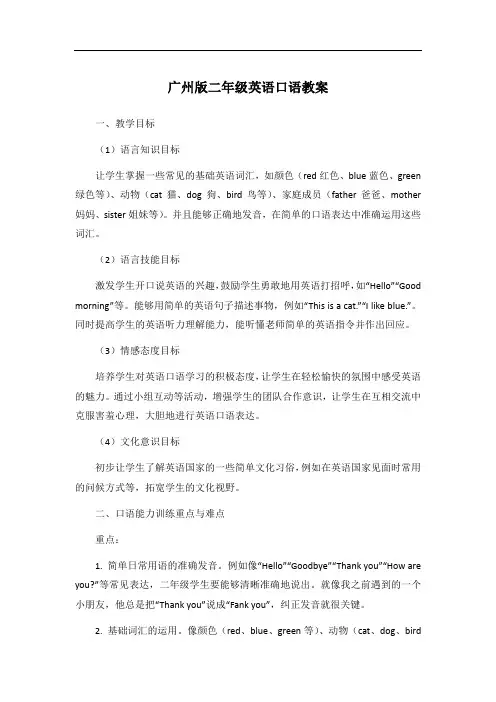 广州版二年级英语口语教案

一、教学目标

（1）语言知识目标

让学生掌握一些常见的基础英语词汇，如颜色（red 红色、blue 蓝色、green 绿色等）、动物（cat 猫、dog 狗、bird 鸟等）、家庭成员（father 爸爸、mother 妈妈、sister 姐妹等）。并且能够正确地发音，在简单的口语表达中准确运用这些词汇。

（2）语言技能目标

激发学生开口说英语的兴趣，鼓励学生勇敢地用英语打招呼，如“Hello”“Good morning”等。能够用简单的英语句子描述事物，例如“This is a cat.”“I like blue.”。同时提高学生的英语听力理解能力，能听懂老师简单的英语指令并作出回应。

（3）情感态度目标

培养学生对英语口语学习的积极态度，让学生在轻松愉快的氛围中感受英语的魅力。通过小组互动等活动，增强学生的团队合作意识，让学生在互相交流中克服害羞心理，大胆地进行英语口语表达。

（4）文化意识目标

初步让学生了解英语国家的一些简单文化习俗，例如在英语国家见面时常用的问候方式等，拓宽学生的文化视野。

二、口语能力训练重点与难点

重点：

1. 简单日常用语的准确发音。例如像“Hello”“Goodbye”“Thank you”“How are you?”等常见表达，二年级学生要能够清晰准确地说出。就像我之前遇到的一个小朋友，他总是把“Thank you”说成“Fank you”，纠正发音就很关键。

2. 基础词汇的运用。像颜色（red、blue、green 等）、动物（cat、dog、bird